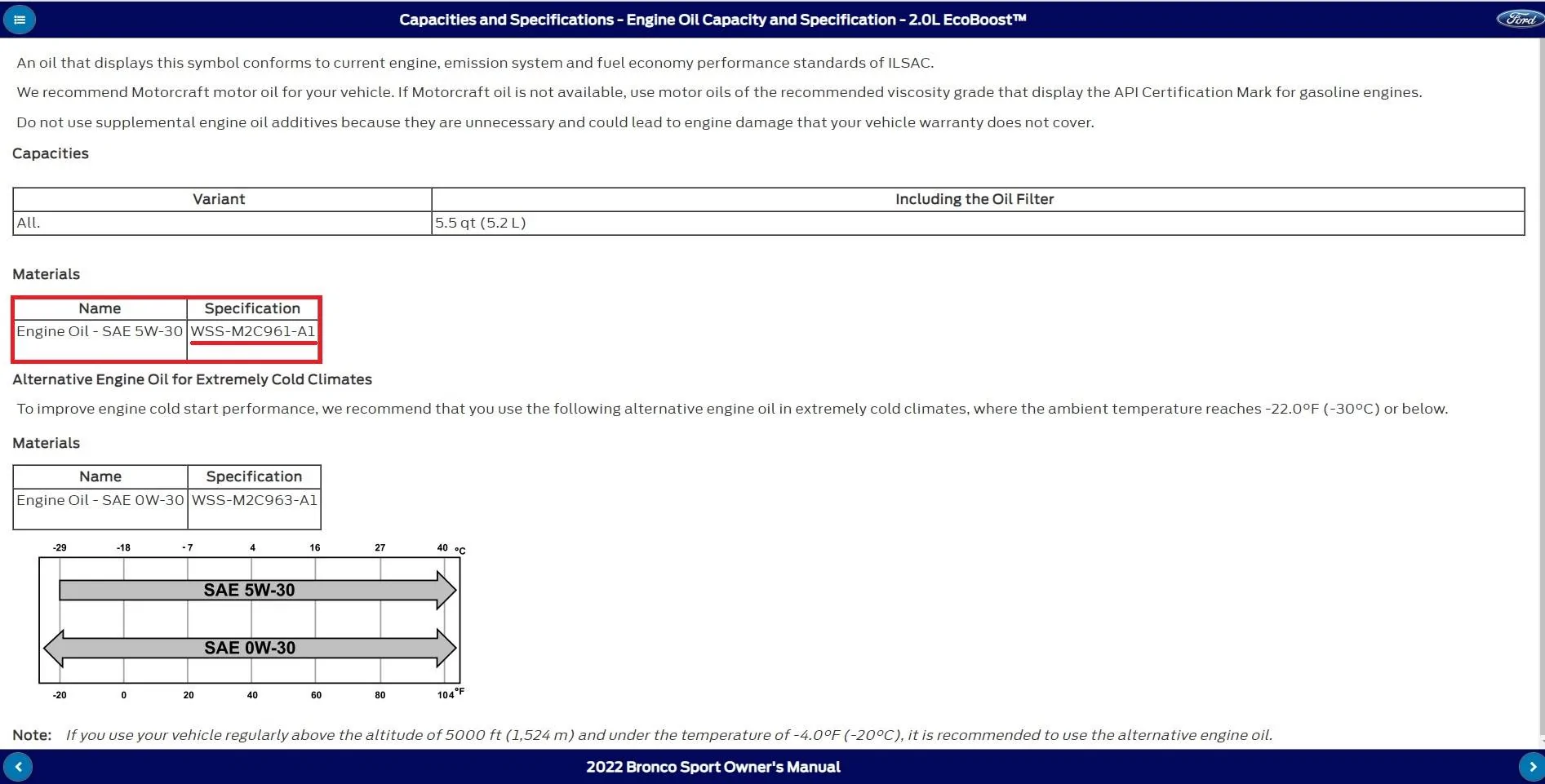 Capacities and Specifications - Engine Oil Capacity and Specification - 2.0L EcoBoost™

Ford

An oil that displays this symbol conforms to current engine, emission system and fuel economy performance standards of ILSAC.

We recommend Motorcraft motor oil for your vehicle. If Motorcraft oil is not available, use motor oils of the recommended viscosity grade that display the API Certification Mark for gasoline engines.

Do not use supplemental engine oil additives because they are unnecessary and could lead to engine damage that your vehicle warranty does not cover.

Capacities

| Variant | Including the Oil Filter |
|---|---|
| All. | 5.5 qt (5.2 L) |

Materials

| Name | Specification |
|---|---|
| Engine Oil - SAE 5W-30 | WSS-M2C961-A1 |

Alternative Engine Oil for Extremely Cold Climates

To improve engine cold start performance, we recommend that you use the following alternative engine oil in extremely cold climates, where the ambient temperature reaches -22.0°F (-30°C) or below.

Materials

| Name | Specification |
|---|---|
| Engine Oil - SAE 0W-30 | WSS-M2C963-A1 |

-29 -18 -7 4 16 27 40 °C

SAE 5W-30

SAE 0W-30

-20 0 20 40 60 80 104 °F

Note: If you use your vehicle regularly above the altitude of 5000 ft (1,524 m) and under the temperature of -4.0°F (-20°C), it is recommended to use the alternative engine oil.

2022 Bronco Sport Owner's Manual